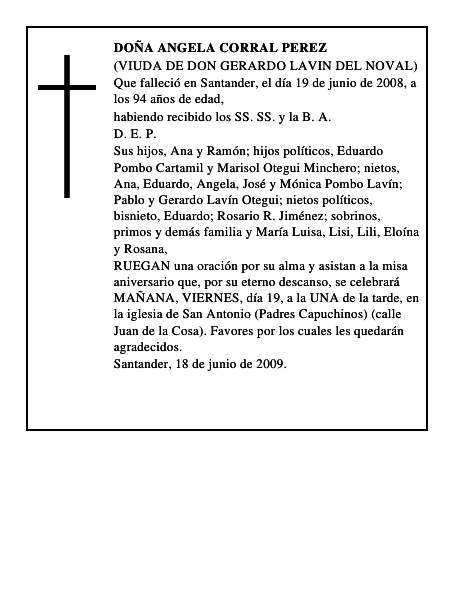 DOÑA ANGELA CORRAL PEREZ
(VIUDA DE DON GERARDO LAVIN DEL NOVAL)
Que falleció en Santander, el día 19 de junio de 2008, a los 94 años de edad,
habiendo recibido los SS. SS. y la B. A.
D. E. P.
Sus hijos, Ana y Ramón; hijos políticos, Eduardo Pombo Cartamil y Marisol Otegui Minchero; nietos, Ana, Eduardo, Angela, José y Mónica Pombo Lavín; Pablo y Gerardo Lavín Otegui; nietos políticos, bisnieto, Eduardo; Rosario R. Jiménez; sobrinos, primos y demás familia y María Luisa, Lisi, Lili, Eloína y Rosana,
RUEGAN una oración por su alma y asistan a la misa aniversario que, por su eterno descanso, se celebrará MAÑANA, VIERNES, día 19, a la UNA de la tarde, en la iglesia de San Antonio (Padres Capuchinos) (calle Juan de la Cosa). Favores por los cuales les quedarán agradecidos.
Santander, 18 de junio de 2009.